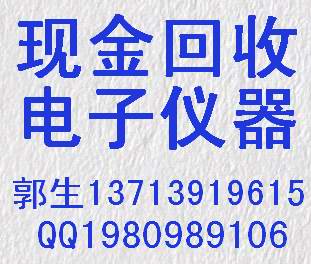 现金回收
电子仪器

郭生13713919615
QQ1980989106